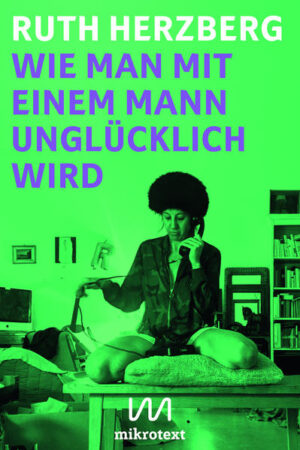 RUTH HERZBERG

WIE MAN MIT EINEM MANN UNGLÜCKLICH WIRD

mikrotext